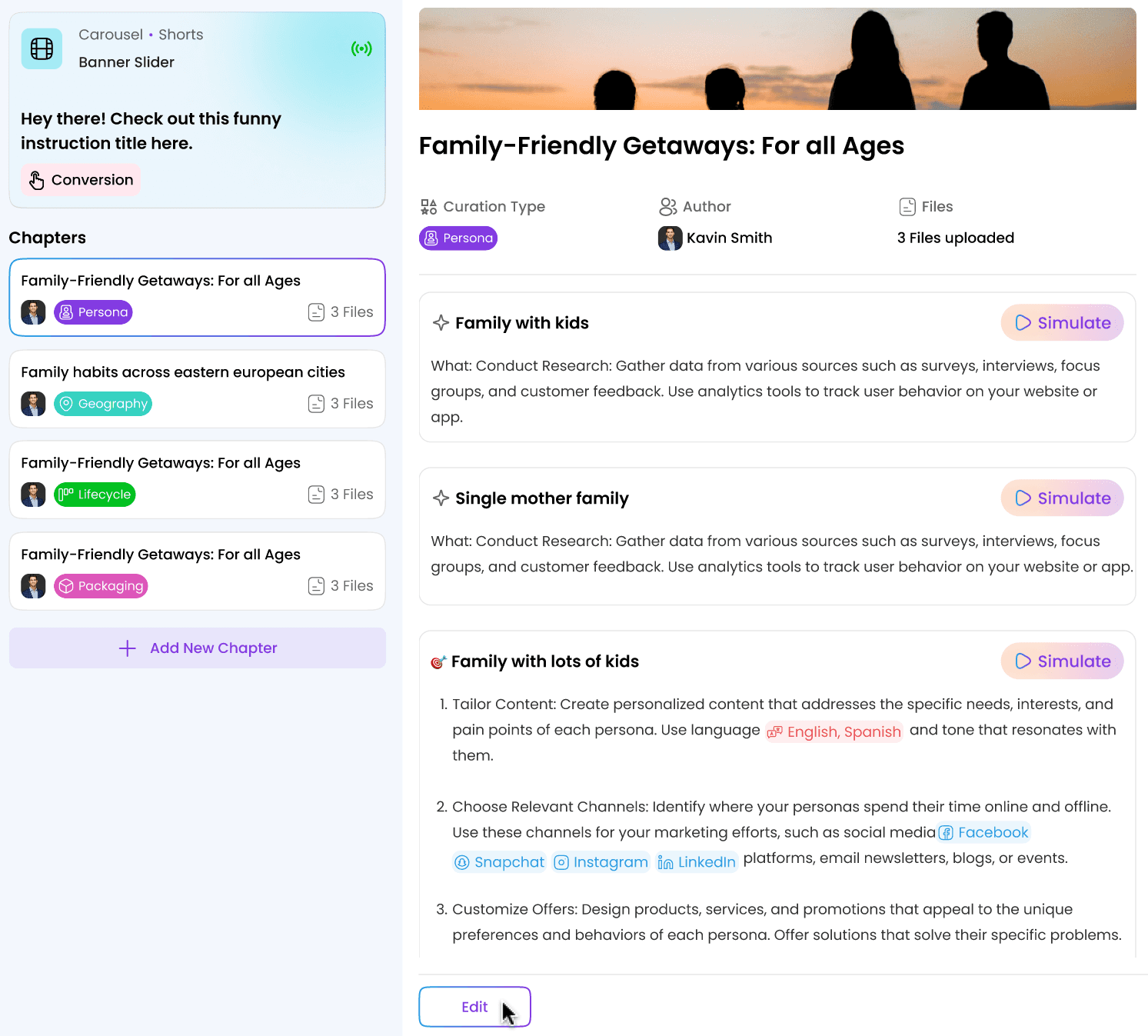 Carousel • Shorts
Banner Slider

Hey there! Check out this funny instruction title here.

Conversion

Chapters

Family-Friendly Getaways: For all Ages
Persona
3 Files

Family habits across eastern european cities
Geography
3 Files

Family-Friendly Getaways: For all Ages
Lifecycle
3 Files

Family-Friendly Getaways: For all Ages
Packaging
3 Files

Add New Chapter

Family-Friendly Getaways: For all Ages

Curation Type
Persona

Author
Kavin Smith

Files
3 Files uploaded

Family with kids
Simulate

What: Conduct Research: Gather data from various sources such as surveys, interviews, focus groups, and customer feedback. Use analytics tools to track user behavior on your website or app.

Single mother family
Simulate

What: Conduct Research: Gather data from various sources such as surveys, interviews, focus groups, and customer feedback. Use analytics tools to track user behavior on your website or app.

Family with lots of kids
Simulate

1. Tailor Content: Create personalized content that addresses the specific needs, interests, and pain points of each persona. Use language English, Spanish and tone that resonates with them.

2. Choose Relevant Channels: Identify where your personas spend their time online and offline. Use these channels for your marketing efforts, such as social media Facebook Snapchat Instagram LinkedIn platforms, email newsletters, blogs, or events.

3. Customize Offers: Design products, services, and promotions that appeal to the unique preferences and behaviors of each persona. Offer solutions that solve their specific problems.

Edit